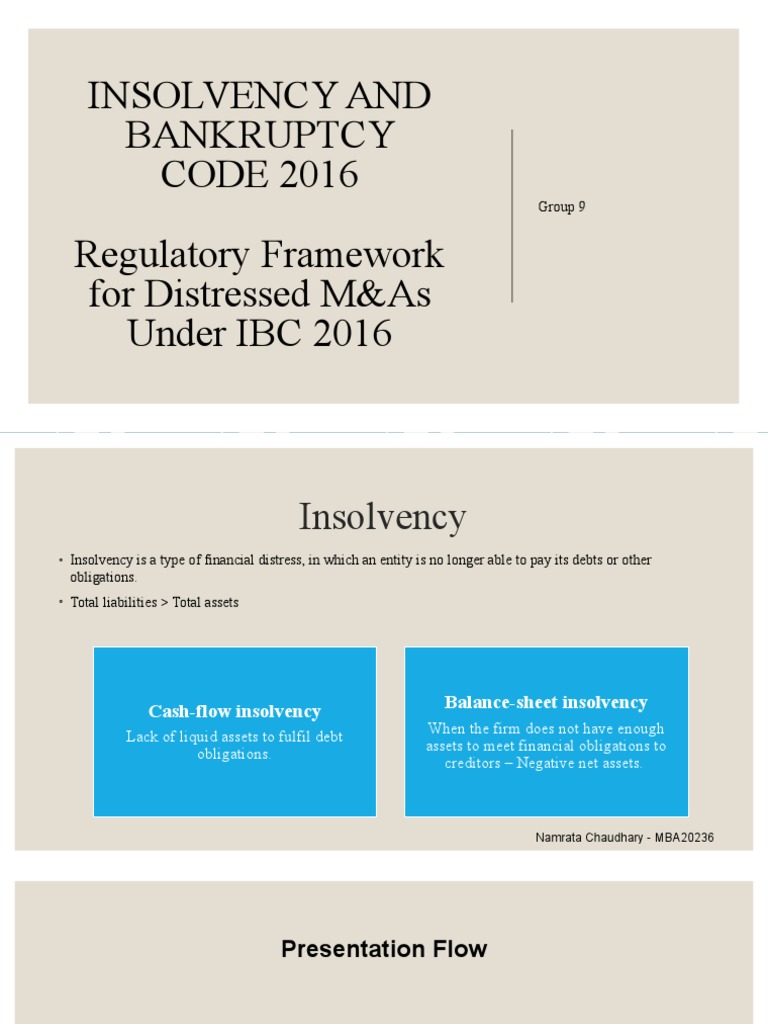 INSOLVENCY AND BANKRUPTCY CODE 2016

Regulatory Framework for Distressed M&As Under IBC 2016

Group 9

Insolvency

• Insolvency is a type of financial distress, in which an entity is no longer able to pay its debts or other obligations.

• Total liabilities > Total assets

Cash-flow insolvency

Lack of liquid assets to fulfil debt obligations.

Balance-sheet insolvency

When the firm does not have enough assets to meet financial obligations to creditors – Negative net assets.

Namrata Chaudhary - MBA20236

Presentation Flow